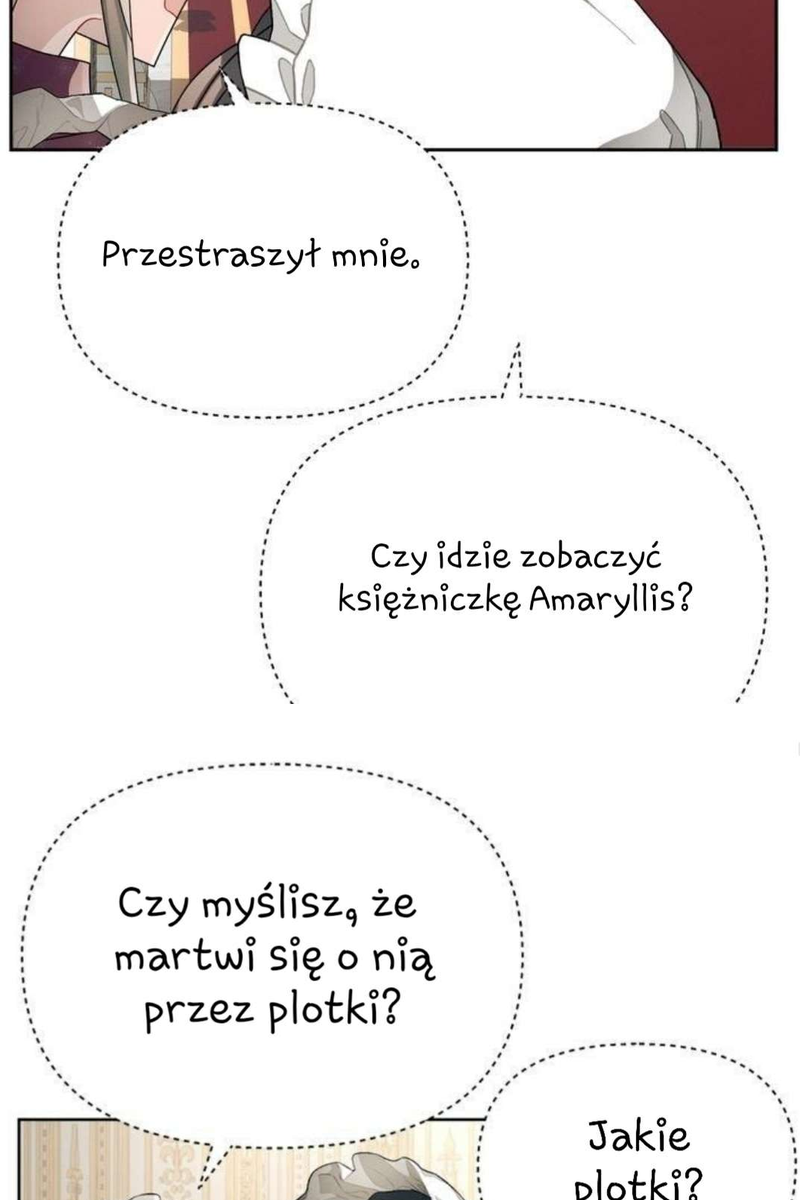 Przestraszył mnie.

Czy idzie zobaczyć księżniczkę Amaryllis?

Czy myślisz, że martwi się o nią przez plotki?

Jakie plotki?